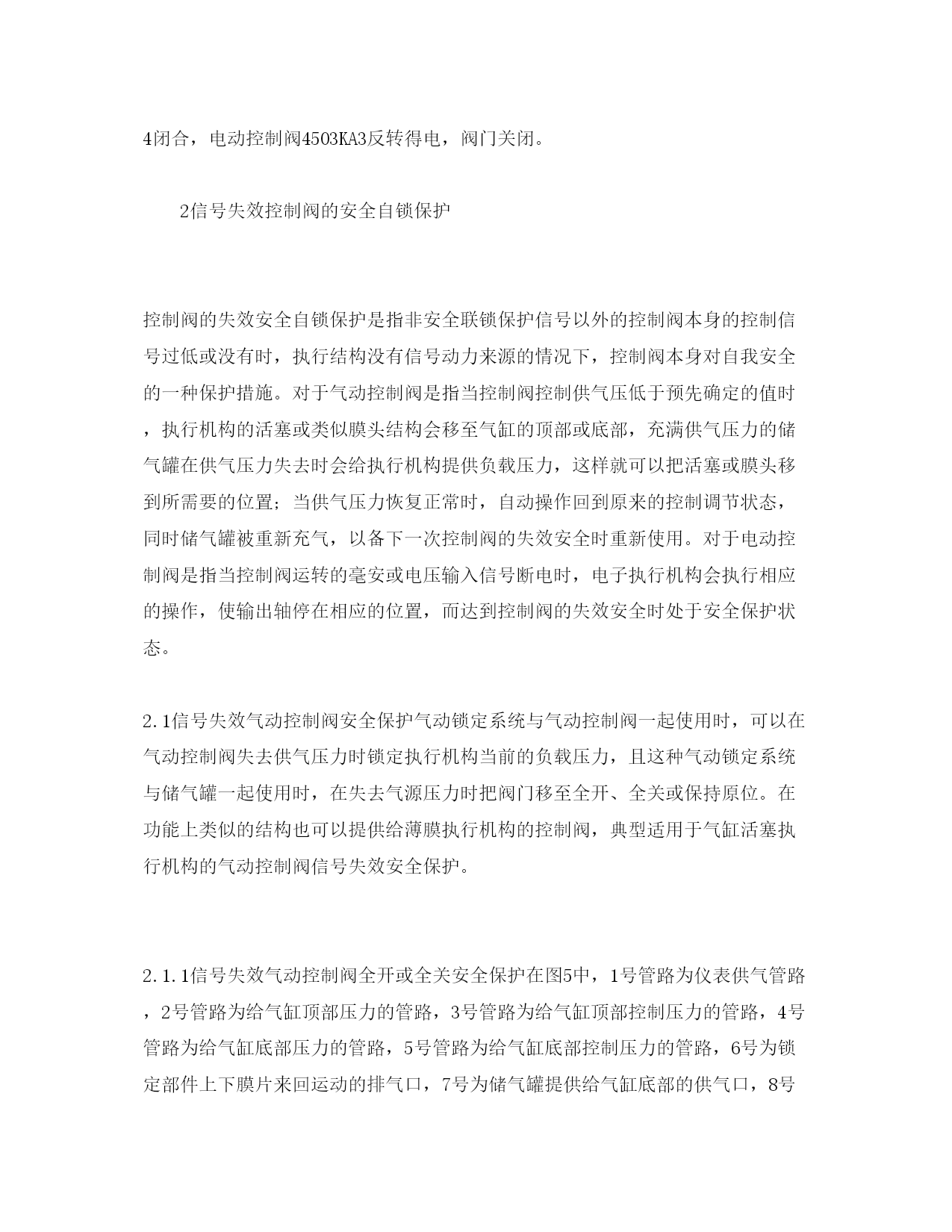 4闭合，电动控制阀4503KA3反转得电，阀门关闭。

2信号失效控制阀的安全自锁保护

控制阀的失效安全自锁保护是指非安全联锁保护信号以外的控制阀本身的控制信号过低或没有时，执行结构没有信号动力来源的情况下，控制阀本身对自我安全的一种保护措施。对于气动控制阀是指当控制阀控制供气压低于预先确定的值时，执行机构的活塞或类似膜头结构会移至气缸的顶部或底部，充满供气压力的储气罐在供气压力失去时会给执行机构提供负载压力，这样就可以把活塞或膜头移到所需要的位置；当供气压力恢复正常时，自动操作回到原来的控制调节状态，同时储气罐被重新充气，以备下一次控制阀的失效安全时重新使用。对于电动控制阀是指当控制阀运转的毫安或电压输入信号断电时，电子执行机构会执行相应的操作，使输出轴停在相应的位置，而达到控制阀的失效安全时处于安全保护状态。

2.1信号失效气动控制阀安全保护气动锁定系统与气动控制阀一起使用时，可以在气动控制阀失去供气压力时锁定执行机构当前的负载压力，且这种气动锁定系统与储气罐一起使用时，在失去气源压力时把阀门移至全开、全关或保持原位。在功能上类似的结构也可以提供给薄膜执行机构的控制阀，典型适用于气缸活塞执行机构的气动控制阀信号失效安全保护。

2.1.1信号失效气动控制阀全开或全关安全保护在图5中，1号管路为仪表供气管路，2号管路为给气缸顶部压力的管路，3号管路为给气缸顶部控制压力的管路，4号管路为给气缸底部压力的管路，5号管路为给气缸底部控制压力的管路，6号为锁定部件上下膜片来回运动的排气口，7号为储气罐提供给气缸底部的供气口，8号